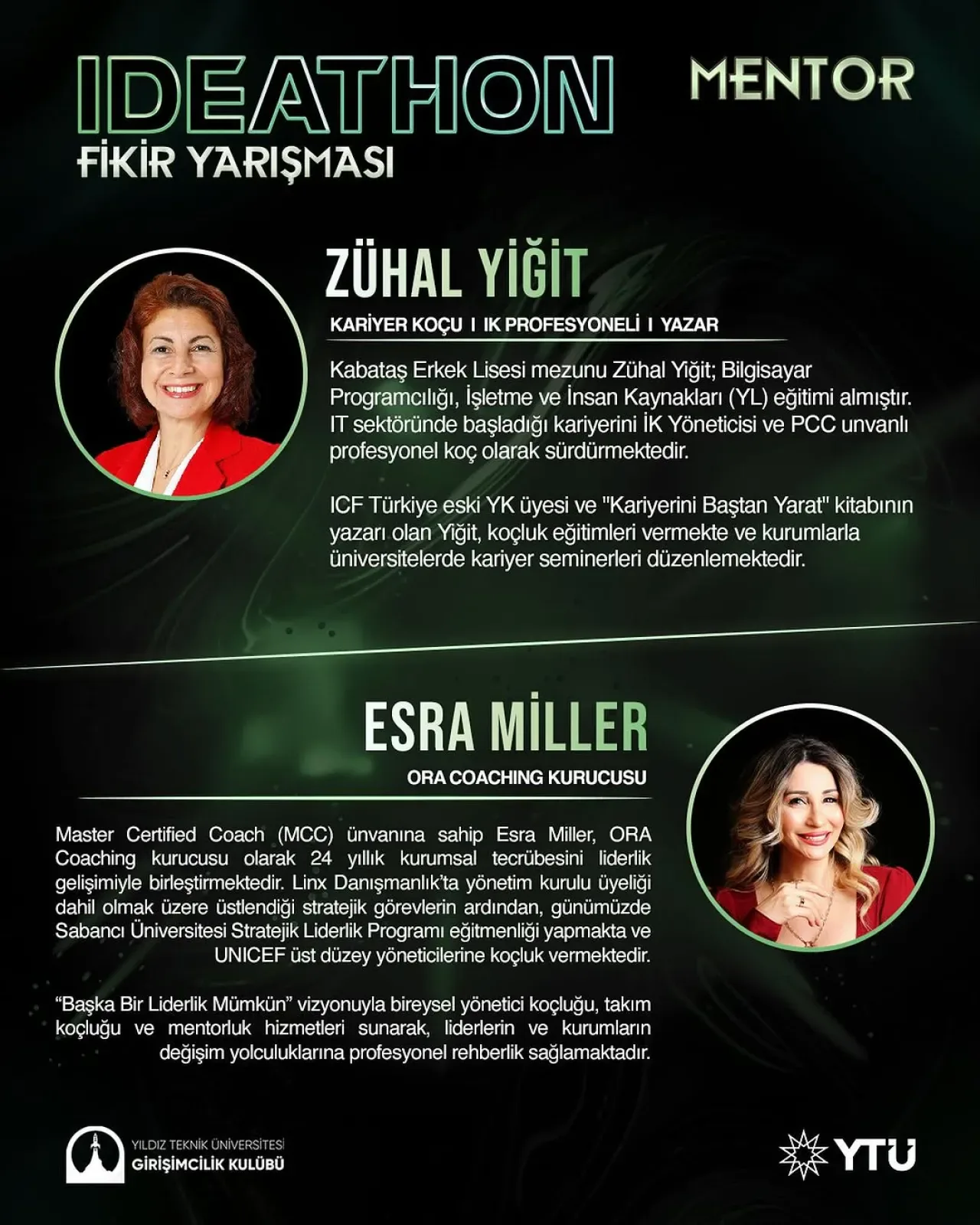 IDEATHON
FİKİR YARIŞMASI

MENTOR

ZÜHAL YİĞİT

KARİYER KOÇU I IK PROFESYONELİ I YAZAR

Kabataş Erkek Lisesi mezunu Zühal Yiğit; Bilgisayar Programcılığı, İşletme ve İnsan Kaynakları (YL) eğitimi almıştır. IT sektöründe başladığı kariyerini İK Yöneticisi ve PCC unvanlı profesyonel koç olarak sürdürmektedir.

ICF Türkiye eski YK üyesi ve "Kariyerini Baştan Yarat" kitabının yazarı olan Yiğit, koçluk eğitimleri vermekte ve kurumlarla üniversitelerde kariyer seminerleri düzenlemektedir.

ESRA MİLLER

ORA COACHING KURUCUSU

Master Certified Coach (MCC) ünvanına sahip Esra Miller, ORA Coaching kurucusu olarak 24 yıllık kurumsal tecrübesini liderlik gelişimiyle birleştirmektedir. Linx Danışmanlık'ta yönetim kurulu üyeliği dahil olmak üzere üstlendiği stratejik görevlerin ardından, günümüzde Sabancı Üniversitesi Stratejik Liderlik Programı eğitmenliği yapmakta ve UNICEF üst düzey yöneticilerine koçluk vermektedir.

"Başka Bir Liderlik Mümkün" vizyonuyla bireysel yönetici koçluğu, takım koçluğu ve mentorluk hizmetleri sunarak, liderlerin ve kurumların değişim yolculuklarına profesyonel rehberlik sağlamaktadır.

YILDIZ TEKNİK ÜNİVERSİTESİ
GİRİŞİMCİLİK KULÜBÜ

YTÜ